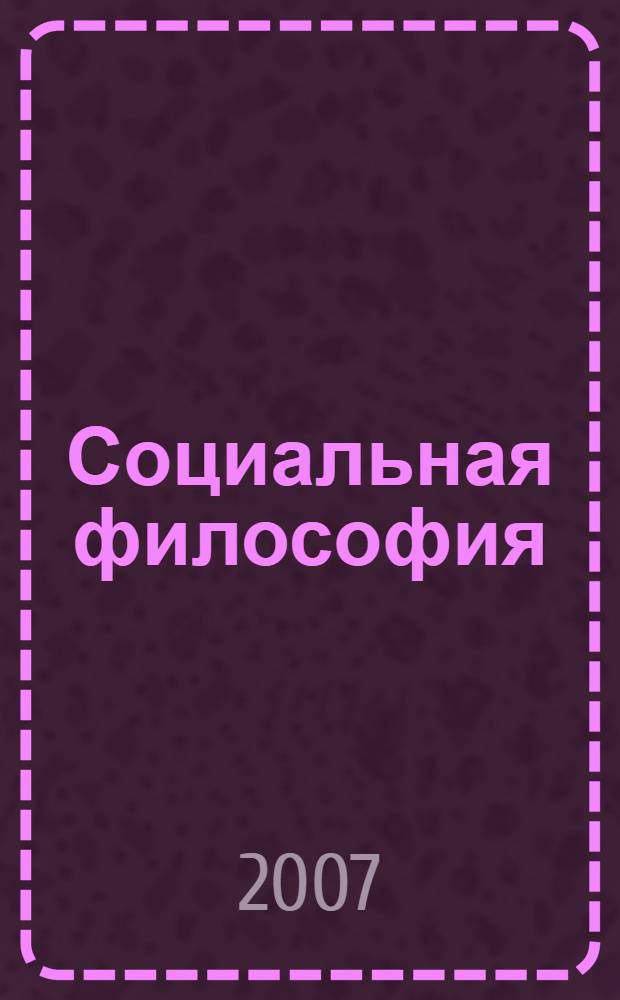 Социальная философия

2007